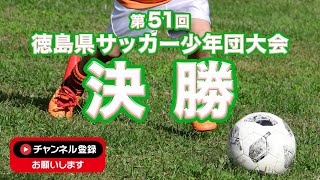 第51回
徳島県サッカー少年団大会
決 勝

チャンネル登録
お願いします